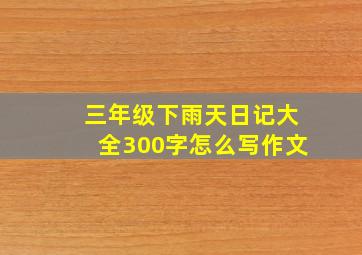 三年级下雨天日记大全300字怎么写作文